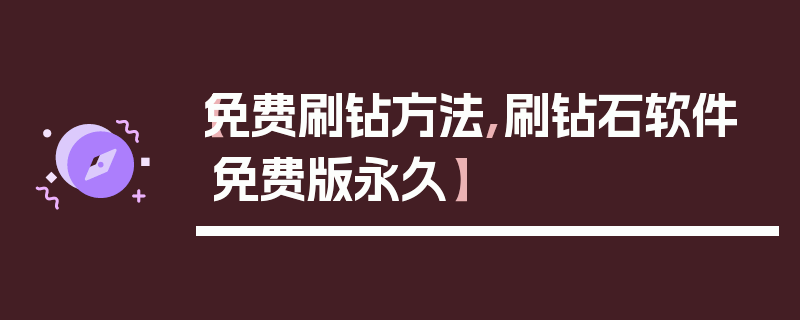 【免费刷钻方法，刷钻石软件免费版永久】